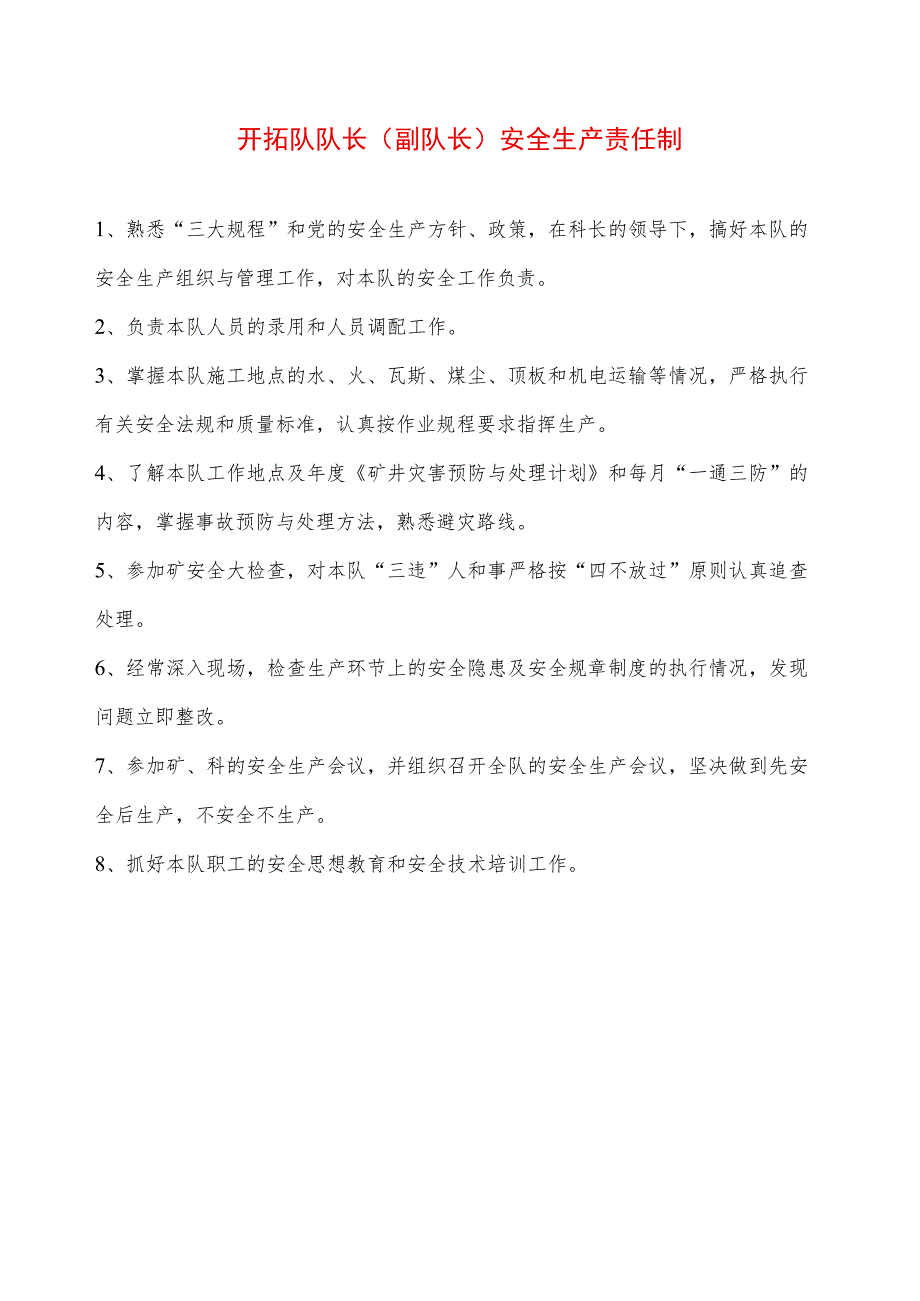 开拓队队长（副队长）安全生产责任制

1、熟悉“三大规程”和党的安全生产方针、政策，在科长的领导下，搞好本队的安全生产组织与管理工作，对本队的安全工作负责。

2、负责本队人员的录用和人员调配工作。

3、掌握本队施工地点的水、火、瓦斯、煤尘、顶板和机电运输等情况，严格执行有关安全法规和质量标准，认真按作业规程要求指挥生产。

4、了解本队工作地点及年度《矿井灾害预防与处理计划》和每月“一通三防”的内容，掌握事故预防与处理方法，熟悉避灾路线。

5、参加矿安全大检查，对本队“三违”人和事严格按“四不放过”原则认真追查处理。

6、经常深入现场，检查生产环节上的安全隐患及安全规章制度的执行情况，发现问题立即整改。

7、参加矿、科的安全生产会议，并组织召开全队的安全生产会议，坚决做到先安全后生产，不安全不生产。

8、抓好本队职工的安全思想教育和安全技术培训工作。